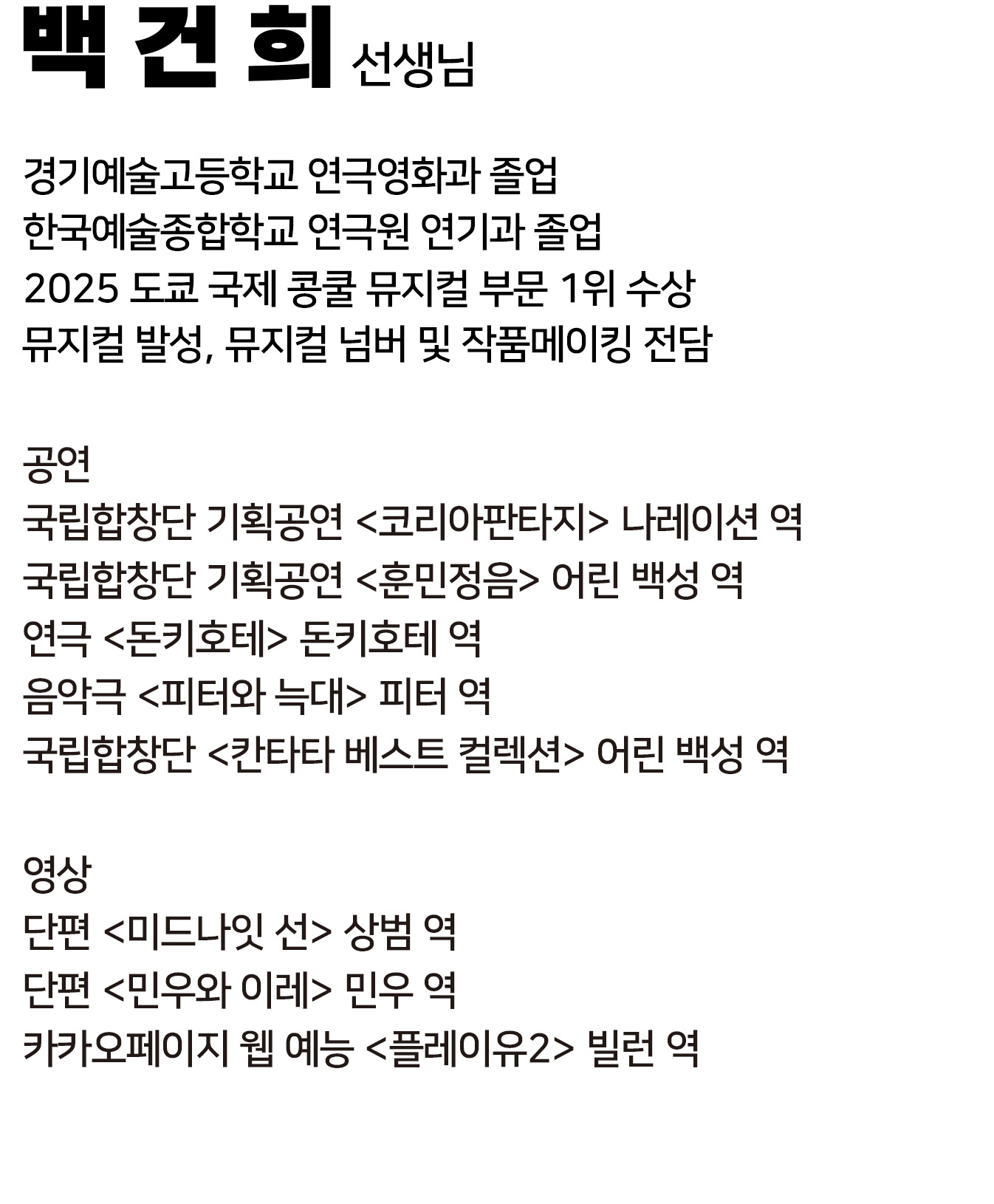 백 건 희 선생님

경기예술고등학교 연극영화과 졸업
한국예술종합학교 연극원 연기과 졸업
2025 도쿄 국제 콩쿨 뮤지컬 부문 1위 수상
뮤지컬 발성, 뮤지컬 넘버 및 작품메이킹 전담

공연
국립합창단 기획공연 <코리아판타지> 나레이션 역
국립합창단 기획공연 <훈민정음> 어린 백성 역
연극 <돈키호테> 돈키호테 역
음악극 <피터와 늑대> 피터 역
국립합창단 <칸타타 베스트 컬렉션> 어린 백성 역

영상
단편 <미드나잇 선> 상범 역
단편 <민우와 이레> 민우 역
카카오페이지 웹 예능 <플레이유2> 빌런 역